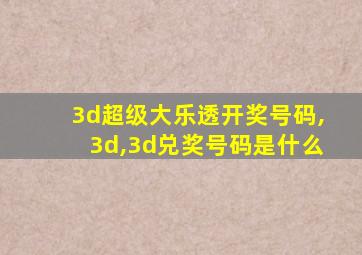 3d超级大乐透开奖号码,
3d,3d兑奖号码是什么